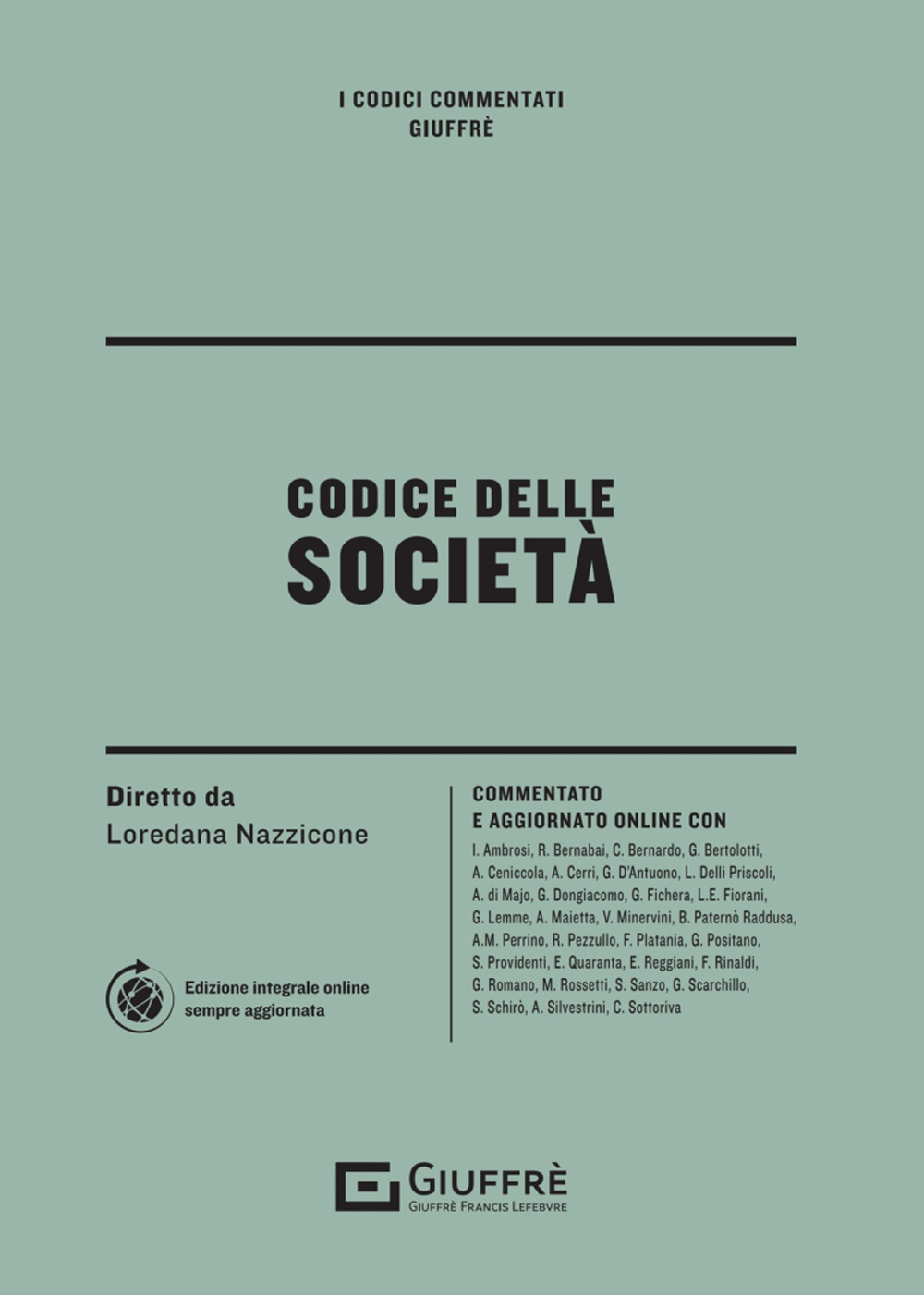 I CODICI COMMENTATI
GIUFFRÈ

CODICE DELLE
SOCIETÀ

Diretto da
Loredana Nazzicone

Edizione integrale online
sempre aggiornata

COMMENTATO
E AGGIORNATO ONLINE CON

I. Ambrosi, R. Bernabai, C. Bernardo, G. Bertolotti, A. Ceniccola, A. Cerri, G. D'Antuono, L. Delli Priscoli, A. di Majo, G. Dongiacomo, G. Fichera, L.E. Fiorani, G. Lemme, A. Maietta, V. Minervini, B. Paternò Raddusa, A.M. Perrino, R. Pezzullo, F. Platania, G. Positano, S. Providenti, E. Quaranta, E. Reggiani, F. Rinaldi, G. Romano, M. Rossetti, S. Sanzo, G. Scarchillo, S. Schirò, A. Silvestrini, C. Sottoriva

GIUFFRÈ
GIUFFRÈ FRANCIS LEFEBVRE